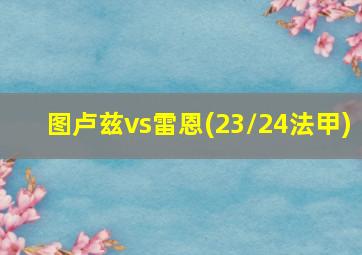 图卢兹vs雷恩(23/24法甲)